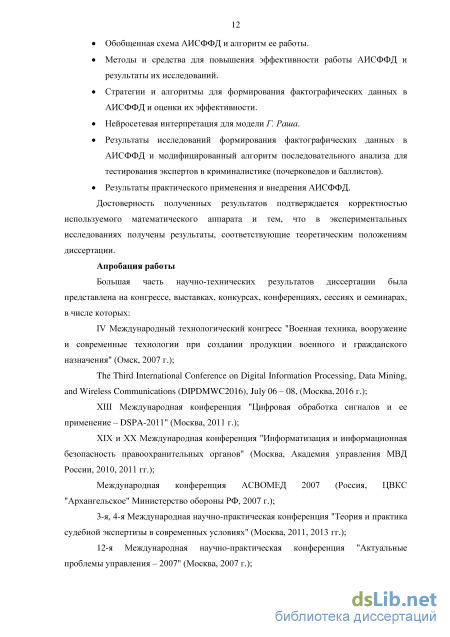 12

• Обобщенная схема АИСФФД и алгоритм ее работы.

• Методы и средства для повышения эффективности работы АИСФФД и результаты их исследований.

• Стратегии и алгоритмы для формирования фактографических данных в АИСФФД и оценки их эффективности.

• Нейросетевая интерпретация для модели Г. Раша.

• Результаты исследований формирования фактографических данных в АИСФФД и модифицированный алгоритм последовательного анализа для тестирования экспертов в криминалистике (почерковедов и баллистов).

• Результаты практического применения и внедрения АИСФФД.

Достоверность полученных результатов подтверждается корректностью используемого математического аппарата и тем, что в экспериментальных исследованиях получены результаты, соответствующие теоретическим положениям диссертации.

Апробация работы

Большая часть научно-технических результатов диссертации была представлена на конгрессе, выставках, конкурсах, конференциях, сессиях и семинарах, в числе которых:

IV Международный технологический конгресс "Военная техника, вооружение и современные технологии при создании продукции военного и гражданского назначения" (Омск, 2007 г.);

The Third International Conference on Digital Information Processing, Data Mining, and Wireless Communications (DIPDMWC2016), July 06 – 08, (Москва, 2016 г.);

XIII Международная конференция "Цифровая обработка сигналов и ее применение – DSPA-2011" (Москва, 2011 г.);

XIX и XX Международная конференция "Информатизация и информационная безопасность правоохранительных органов" (Москва, Академия управления МВД России, 2010, 2011 гг.);

Международная конференция АСВОМЕД 2007 (Россия, ЦВКС "Архангельское" Министерство обороны РФ, 2007 г.);

3-я, 4-я Международная научно-практическая конференция "Теория и практика судебной экспертизы в современных условиях" (Москва, 2011, 2013 гг.);

12-я Международная научно-практическая конференция "Актуальные проблемы управления – 2007" (Москва, 2007 г.);

dsLib.net
библиотека диссертаций